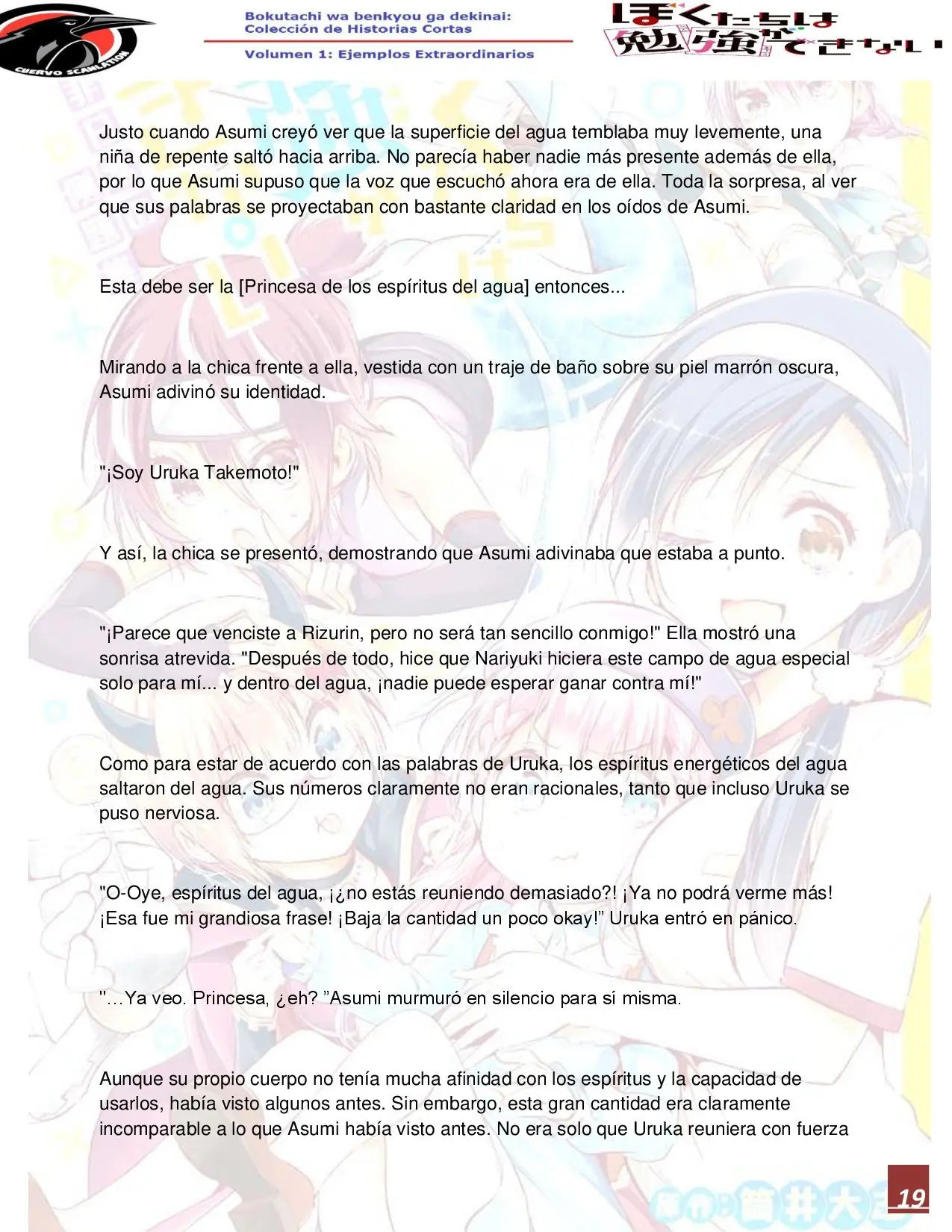 CUERVO SCANLATION

Bokutachi wa benkyou ga dekinai:
Colección de Historias Cortas

Volumen 1: Ejemplos Extraordinarios

ぼくたちは勉強ができない

Justo cuando Asumi creyó ver que la superficie del agua temblaba muy levemente, una niña de repente saltó hacia arriba. No parecía haber nadie más presente además de ella, por lo que Asumi supuso que la voz que escuchó ahora era de ella. Toda la sorpresa, al ver que sus palabras se proyectaban con bastante claridad en los oídos de Asumi.

Esta debe ser la [Princesa de los espíritus del agua] entonces...

Mirando a la chica frente a ella, vestida con un traje de baño sobre su piel marrón oscura, Asumi adivinó su identidad.

"¡Soy Uruka Takemoto!"

Y así, la chica se presentó, demostrando que Asumi adivinaba que estaba a punto.

"¡Parece que venciste a Rizurin, pero no será tan sencillo conmigo!" Ella mostró una sonrisa atrevida. "Después de todo, hice que Nariyuki hiciera este campo de agua especial solo para mí... y dentro del agua, ¡nadie puede esperar ganar contra mí!"

Como para estar de acuerdo con las palabras de Uruka, los espíritus energéticos del agua saltaron del agua. Sus números claramente no eran racionales, tanto que incluso Uruka se puso nerviosa.

"O-Oye, espíritus del agua, ¡¿no estás reuniendo demasiado?! ¡Ya no podrá verme más! ¡Esa fue mi grandiosa frase! ¡Baja la cantidad un poco okay!" Uruka entró en pánico.

"…Ya veo. Princesa, ¿eh? "Asumi murmuró en silencio para sí misma.

Aunque su propio cuerpo no tenía mucha afinidad con los espíritus y la capacidad de usarlos, había visto algunos antes. Sin embargo, esta gran cantidad era claramente incomparable a lo que Asumi había visto antes. No era solo que Uruka reuniera con fuerza

19